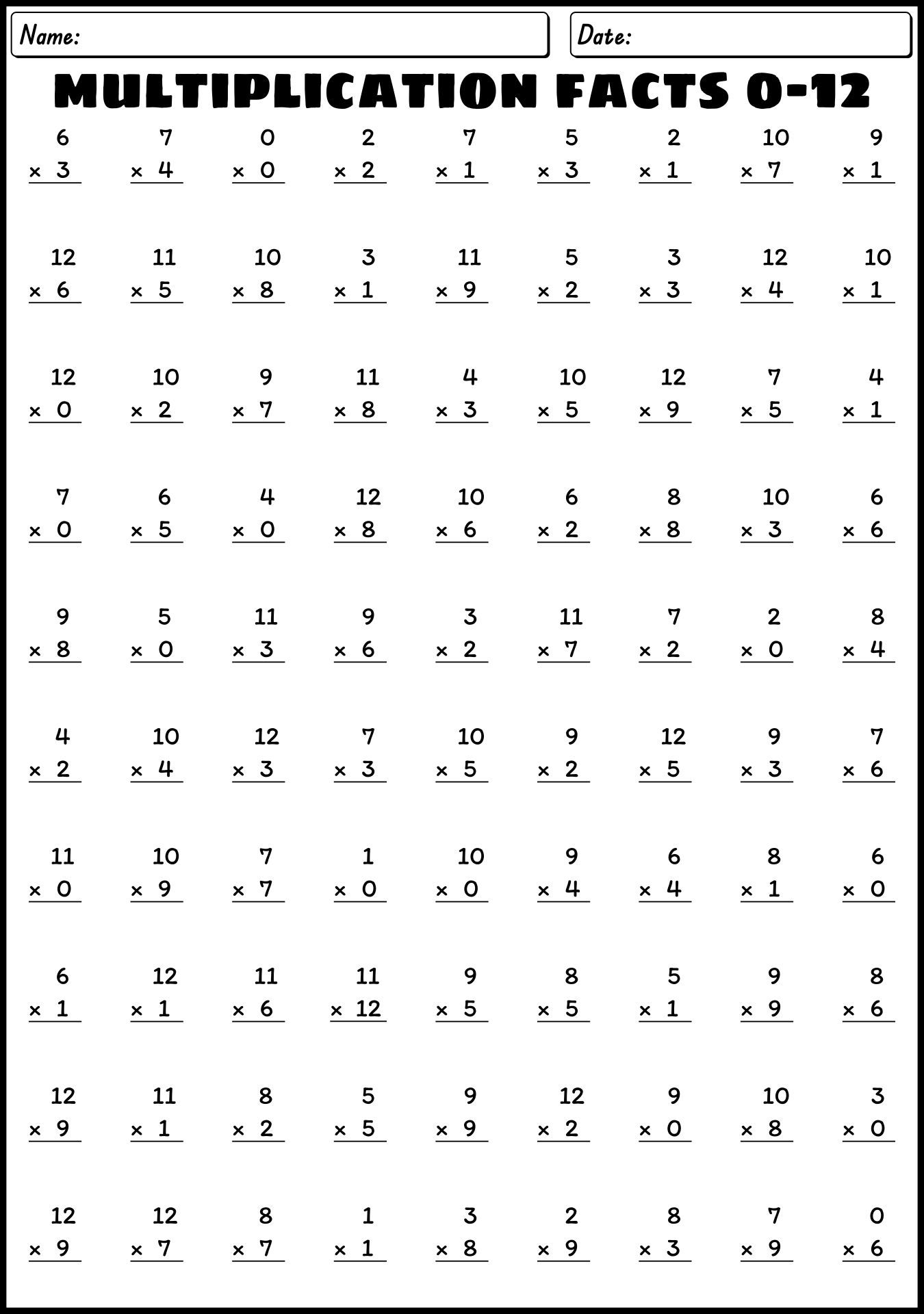 Name:

Date:

MULTIPLICATION FACTS 0-12

$6 \times 3$  $7 \times 4$  $0 \times 0$  $2 \times 2$  $7 \times 1$  $5 \times 3$  $2 \times 1$  $10 \times 7$  $9 \times 1$

$12 \times 6$  $11 \times 5$  $10 \times 8$  $3 \times 1$  $11 \times 9$  $5 \times 2$  $3 \times 3$  $12 \times 4$  $10 \times 1$

$12 \times 0$  $10 \times 2$  $9 \times 7$  $11 \times 8$  $4 \times 3$  $10 \times 5$  $12 \times 9$  $7 \times 5$  $4 \times 1$

$7 \times 0$  $6 \times 5$  $4 \times 0$  $12 \times 8$  $10 \times 6$  $6 \times 2$  $8 \times 8$  $10 \times 3$  $6 \times 6$

$9 \times 8$  $5 \times 0$  $11 \times 3$  $9 \times 6$  $3 \times 2$  $11 \times 7$  $7 \times 2$  $2 \times 0$  $8 \times 4$

$4 \times 2$  $10 \times 4$  $12 \times 3$  $7 \times 3$  $10 \times 5$  $9 \times 2$  $12 \times 5$  $9 \times 3$  $7 \times 6$

$11 \times 0$  $10 \times 9$  $7 \times 7$  $1 \times 0$  $10 \times 0$  $9 \times 4$  $6 \times 4$  $8 \times 1$  $6 \times 0$

$6 \times 1$  $12 \times 1$  $11 \times 6$  $11 \times 12$  $9 \times 5$  $8 \times 5$  $5 \times 1$  $9 \times 9$  $8 \times 6$

$12 \times 9$  $11 \times 1$  $8 \times 2$  $5 \times 5$  $9 \times 9$  $12 \times 2$  $9 \times 0$  $10 \times 8$  $3 \times 0$

$12 \times 9$  $12 \times 7$  $8 \times 7$  $1 \times 1$  $3 \times 8$  $2 \times 9$  $8 \times 3$  $7 \times 9$  $0 \times 6$